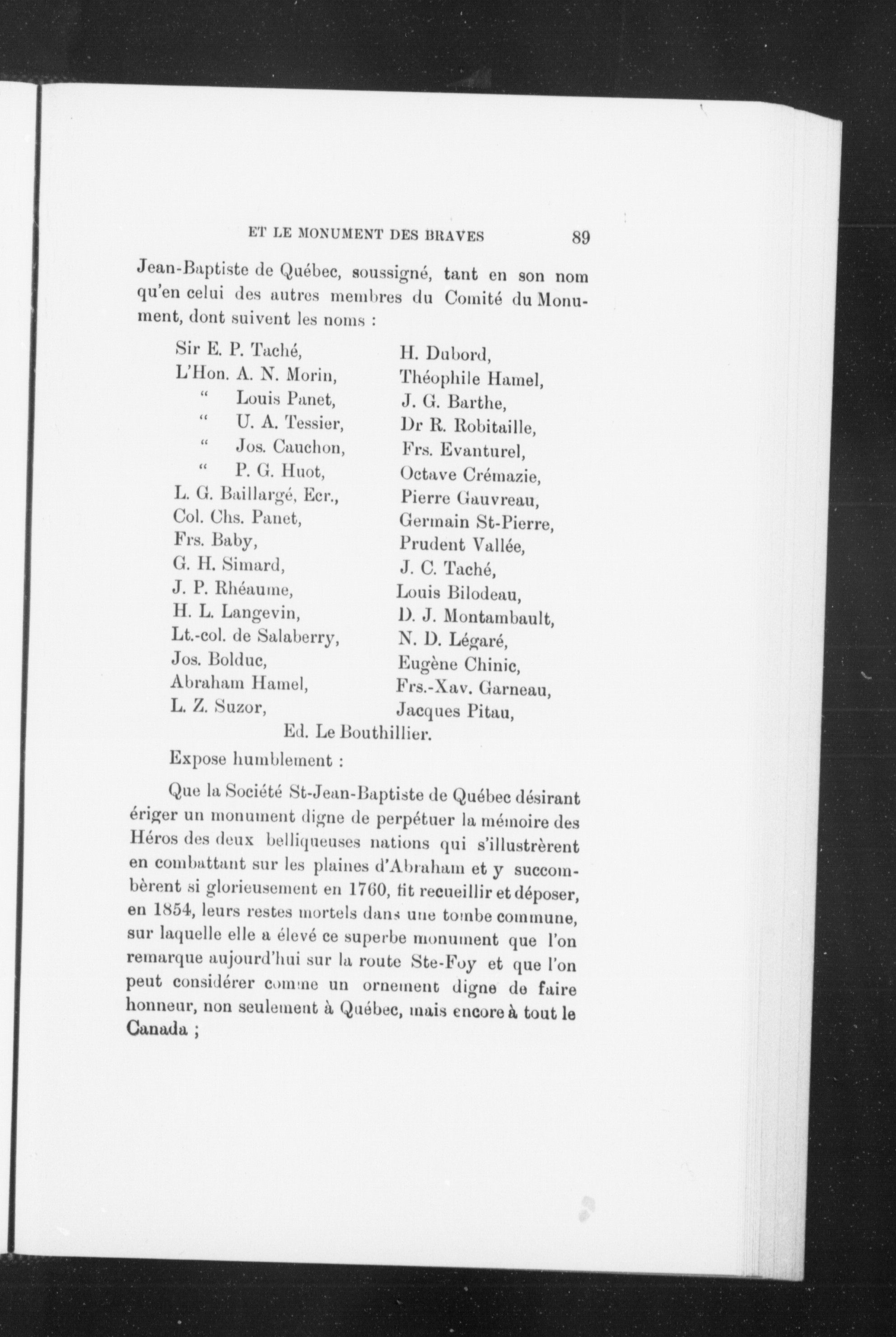 ET LE MONUMENT DES BRAVES 89

Jean-Baptiste de Québec, soussigné, tant en son nom qu'en celui des autres membres du Comité du Monument, dont suivent les noms :

Sir E. P. Taché,
L'Hon. A. N. Morin,
" Louis Panet,
" U. A. Tessier,
" Jos. Cauchon,
" P. G. Huot,
L. G. Baillargé, Ecr.,
Col. Chs. Panet,
Frs. Baby,
G. H. Simard,
J. P. Rhéaume,
H. L. Langevin,
Lt.-col. de Salaberry,
Jos. Bolduc,
Abraham Hamel,
L. Z. Suzor,

H. Dubord,
Théophile Hamel,
J. G. Barthe,
Dr R. Robitaille,
Frs. Evanturel,
Octave Crémazie,
Pierre Gauvreau,
Germain St-Pierre,
Prudent Vallée,
J. C. Taché,
Louis Bilodeau,
D. J. Montambault,
N. D. Légaré,
Eugène Chinic,
Frs.-Xav. Garneau,
Jacques Pitau,

Ed. Le Bouthillier.

Expose humblement :

Que la Société St-Jean-Baptiste de Québec désirant ériger un monument digne de perpétuer la mémoire des Héros des deux belliqueuses nations qui s'illustrèrent en combattant sur les plaines d'Abraham et y succombèrent si glorieusement en 1760, fit recueillir et déposer, en 1854, leurs restes mortels dans une tombe commune, sur laquelle elle a élevé ce superbe monument que l'on remarque aujourd'hui sur la route Ste-Foy et que l'on peut considérer comme un ornement digne de faire honneur, non seulement à Québec, mais encore à tout le Canada ;